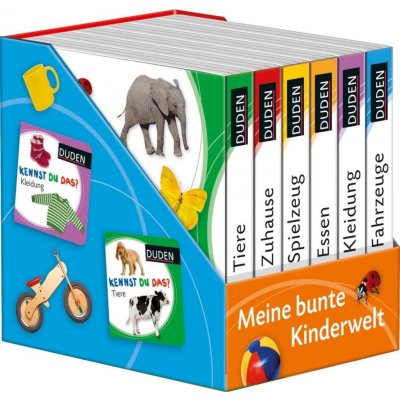 DUDEN
KENNST DU DAS?
Kleidung

DUDEN
KENNST DU DAS?
Tiere

DUDEN
Tiere

DUDEN
Zuhause

DUDEN
Spielzeug

DUDEN
Essen

DUDEN
Kleidung

DUDEN
Fahrzeuge

Meine bunte Kinderwelt